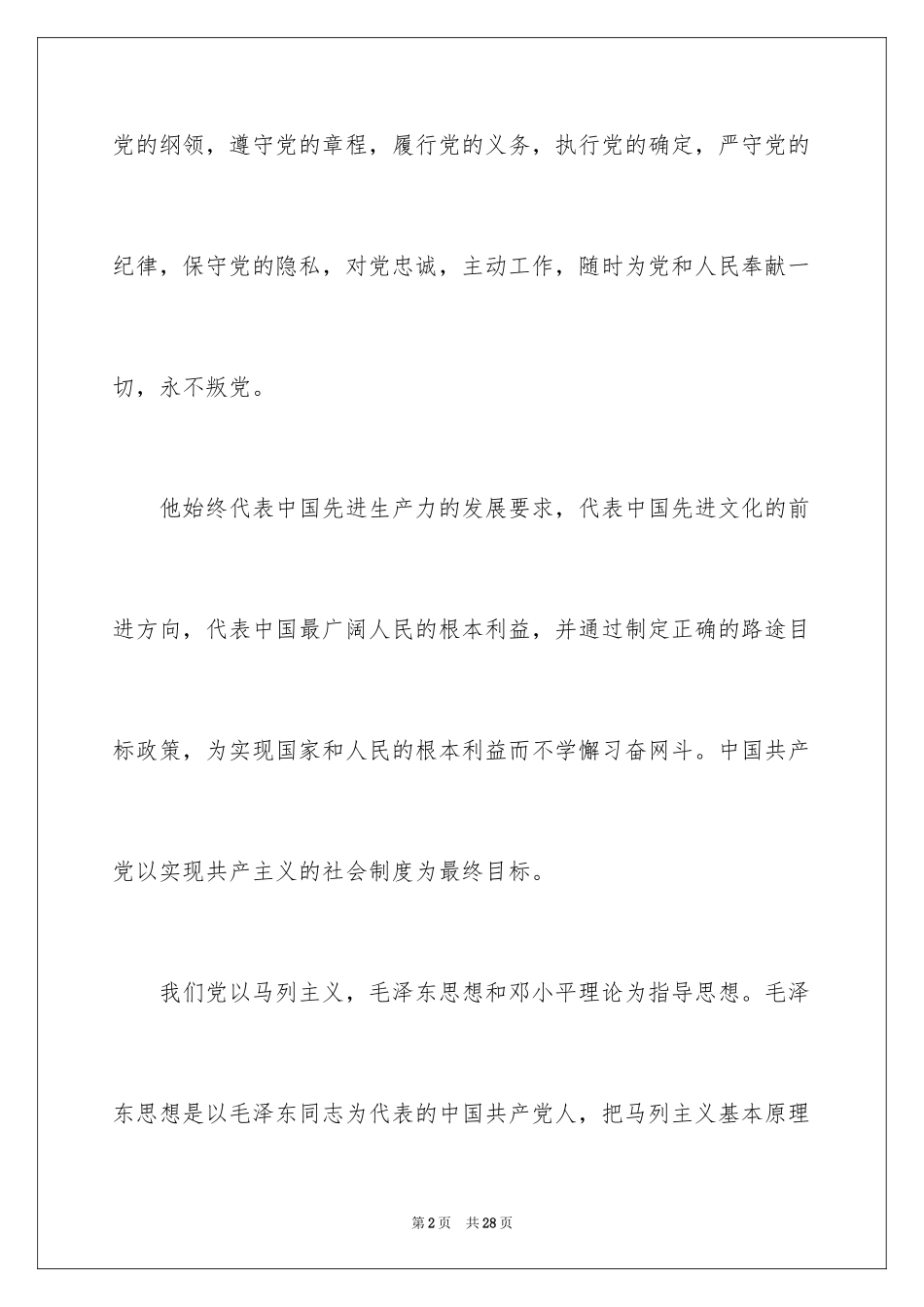 党的纲领，遵守党的章程，履行党的义务，执行党的确定，严守党的纪律，保守党的隐私，对党忠诚，主动工作，随时为党和人民奉献一切，永不叛党。

他始终代表中国先进生产力的发展要求，代表中国先进文化的前进方向，代表中国最广阔人民的根本利益，并通过制定正确的路途目标政策，为实现国家和人民的根本利益而不学懈习奋网斗。中国共产党以实现共产主义的社会制度为最终目标。

我们党以马列主义，毛泽东思想和邓小平理论为指导思想。毛泽东思想是以毛泽东同志为代表的中国共产党人，把马列主义基本原理

第2页 共28页